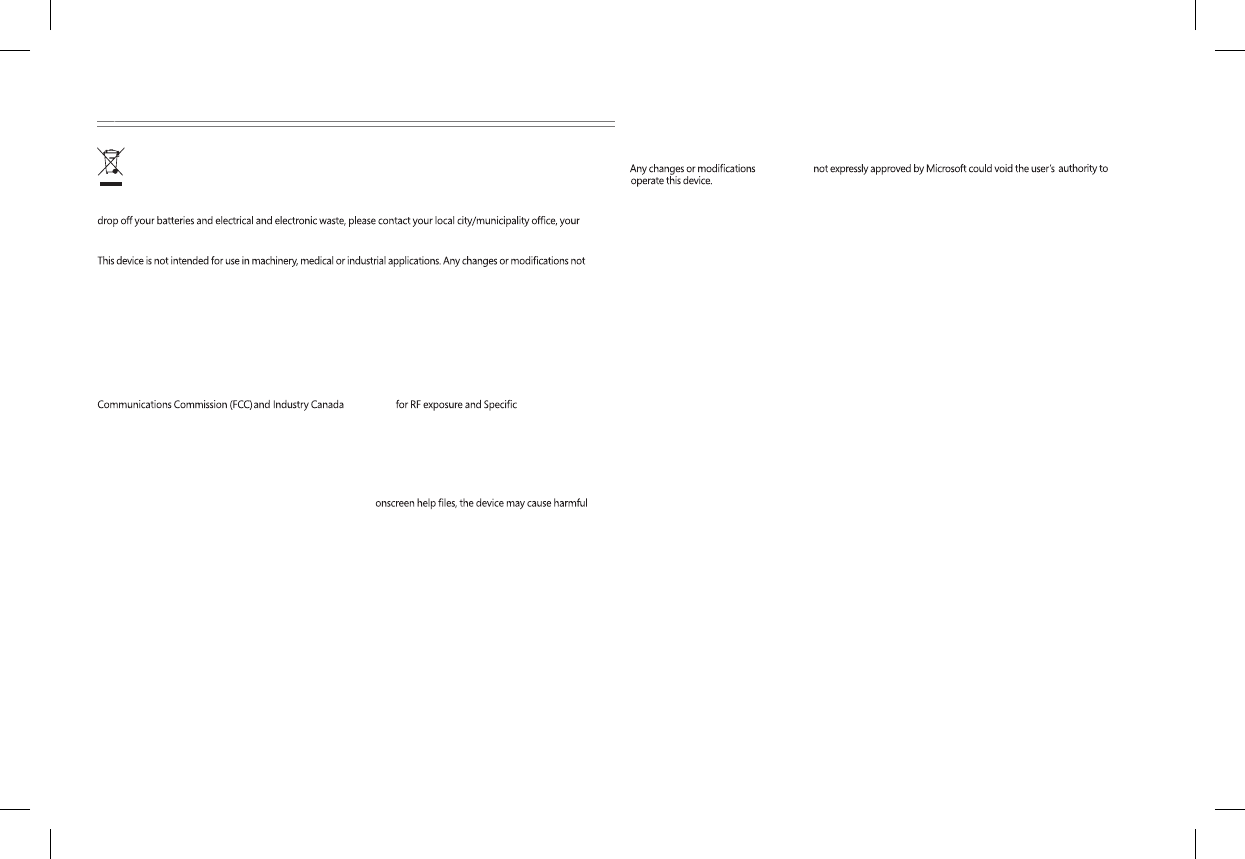 drop off your batteries and electrical and electronic waste, please contact your local city/municipality office, your

This device is not intended for use in machinery, medical or industrial applications. Any changes or modifications not

Communications Commission (FCC) and Industry Canada for RF exposure and Specific

onscreen help files, the device may cause harmful

Any changes or modifications not expressly approved by Microsoft could void the user's authority to operate this device.